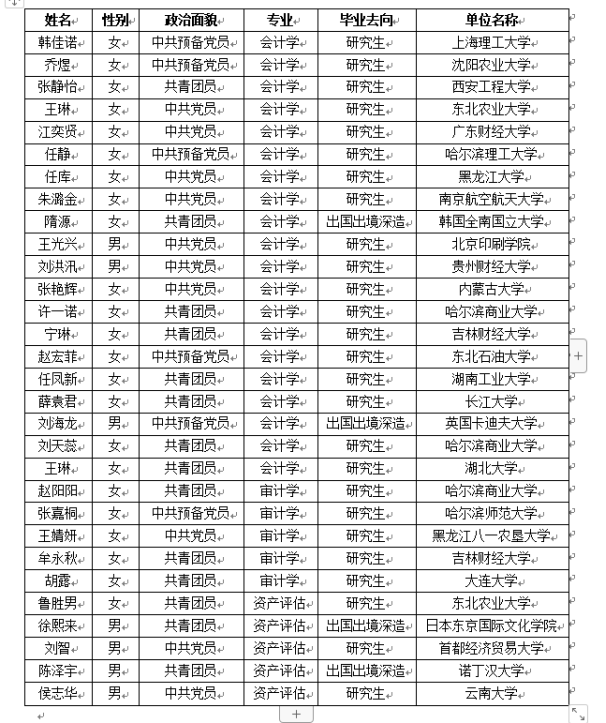 | 姓名 | 性别 | 政治面貌 | 专业 | 毕业去向 | 单位名称 |
|---|---|---|---|---|---|
| 韩佳诺 | 女 | 中共预备党员 | 会计学 | 研究生 | 上海理工大学 |
| 乔煜 | 女 | 中共预备党员 | 会计学 | 研究生 | 沈阳农业大学 |
| 张静怡 | 女 | 共青团员 | 会计学 | 研究生 | 西安工程大学 |
| 王琳 | 女 | 中共党员 | 会计学 | 研究生 | 东北农业大学 |
| 江奕贤 | 女 | 中共党员 | 会计学 | 研究生 | 广东财经大学 |
| 任静 | 女 | 中共预备党员 | 会计学 | 研究生 | 哈尔滨理工大学 |
| 任库 | 女 | 中共党员 | 会计学 | 研究生 | 黑龙江大学 |
| 朱潞金 | 女 | 中共党员 | 会计学 | 研究生 | 南京航空航天大学 |
| 隋源 | 女 | 共青团员 | 会计学 | 出国出境深造 | 韩国全南国立大学 |
| 王光兴 | 男 | 中共党员 | 会计学 | 研究生 | 北京印刷学院 |
| 刘洪汛 | 男 | 中共党员 | 会计学 | 研究生 | 贵州财经大学 |
| 张艳辉 | 女 | 中共党员 | 会计学 | 研究生 | 内蒙古大学 |
| 许一诺 | 女 | 共青团员 | 会计学 | 研究生 | 哈尔滨商业大学 |
| 宁琳 | 女 | 共青团员 | 会计学 | 研究生 | 吉林财经大学 |
| 赵宏菲 | 女 | 中共预备党员 | 会计学 | 研究生 | 东北石油大学 |
| 任凤新 | 女 | 共青团员 | 会计学 | 研究生 | 湖南工业大学 |
| 薛袁君 | 女 | 共青团员 | 会计学 | 研究生 | 长江大学 |
| 刘海龙 | 男 | 中共预备党员 | 会计学 | 出国出境深造 | 英国卡迪夫大学 |
| 刘天蕊 | 女 | 共青团员 | 会计学 | 研究生 | 哈尔滨商业大学 |
| 王琳 | 女 | 共青团员 | 会计学 | 研究生 | 湖北大学 |
| 赵阳阳 | 女 | 共青团员 | 审计学 | 研究生 | 哈尔滨商业大学 |
| 张嘉桐 | 女 | 中共预备党员 | 审计学 | 研究生 | 哈尔滨师范大学 |
| 王婧妍 | 女 | 中共党员 | 审计学 | 研究生 | 黑龙江八一农垦大学 |
| 牟永秋 | 女 | 共青团员 | 审计学 | 研究生 | 吉林财经大学 |
| 胡露 | 女 | 共青团员 | 审计学 | 研究生 | 大连大学 |
| 鲁胜男 | 女 | 共青团员 | 资产评估 | 研究生 | 东北农业大学 |
| 徐熙来 | 男 | 共青团员 | 资产评估 | 出国出境深造 | 日本东京国际文化学院 |
| 刘智 | 男 | 中共党员 | 资产评估 | 研究生 | 首都经济贸易大学 |
| 陈泽宇 | 男 | 共青团员 | 资产评估 | 出国出境深造 | 诺丁汉大学 |
| 侯志华 | 男 | 中共党员 | 资产评估 | 研究生 | 云南大学 |